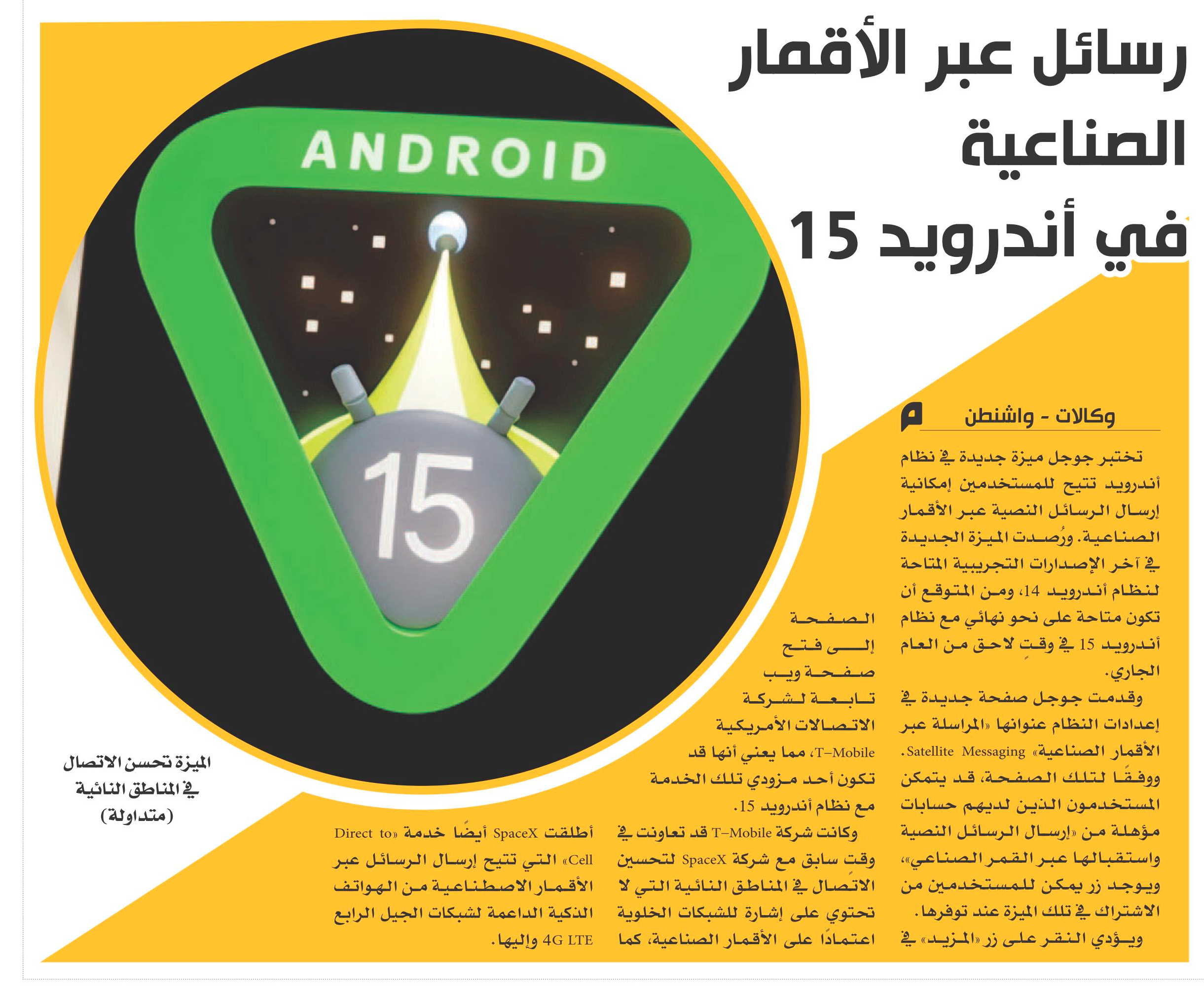 رسائل عبر الأقمار الصناعية في أندرويد 15

ANDROID

15

وكالات - واشنطن

تختبر جوجل ميزة جديدة في نظام أندرويد تتيح للمستخدمين إمكانية إرسال الرسائل النصية عبر الأقمار الصناعية. ورُصدت الميزة الجديدة في آخر الإصدارات التجريبية المتاحة لنظام أندرويد 14، ومن المتوقع أن تكون متاحة على نحو نهائي مع نظام أندرويد 15 في وقتٍ لاحق من العام الجاري.

وقدمت جوجل صفحة جديدة في إعدادات النظام عنوانها «المراسلة عبر الأقمار الصناعية» Satellite Messaging. ووفقًا لتلك الصفحة، قد يتمكن المستخدمون الذين لديهم حسابات مؤهلة من «إرسال الرسائل النصية واستقبالها عبر القمر الصناعي»، ويوجد زر يمكن للمستخدمين من الاشتراك في تلك الميزة عند توفرها.

ويؤدي النقر على زر «المزيد» في الصفحة إلى فتح صفحة ويب تابعة لشركة الاتصالات الأمريكية T-Mobile، مما يعني أنها قد تكون أحد مزودي تلك الخدمة مع نظام أندرويد 15.

وكانت شركة T-Mobile قد تعاونت في وقت سابق مع شركة SpaceX لتحسين الاتصال في المناطق النائية التي لا تحتوي على إشارة للشبكات الخلوية اعتمادًا على الأقمار الصناعية، كما أطلقت SpaceX أيضًا خدمة «Direct to Cell» التي تتيح إرسال الرسائل عبر الأقمار الاصطناعية من الهواتف الذكية الداعمة لشبكات الجيل الرابع 4G LTE وإليها.

الميزة تحسن الاتصال في المناطق النائية (متداولة)